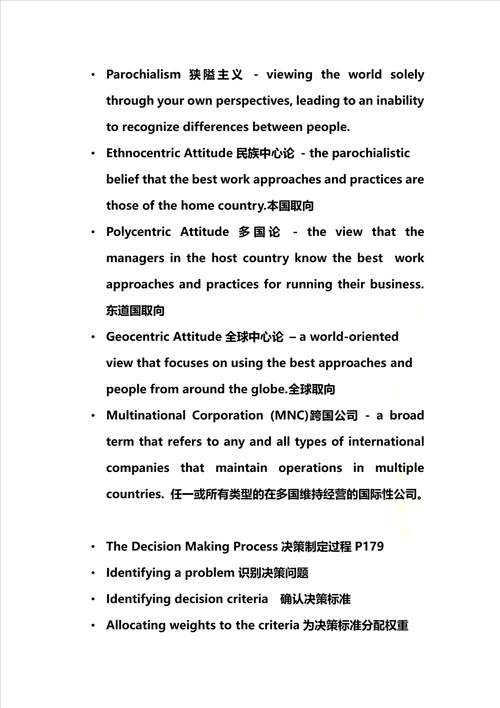 • Parochialism 狭隘主义 - viewing the world solely through your own perspectives, leading to an inability to recognize differences between people.
• Ethnocentric Attitude 民族中心论 - the parochialistic belief that the best work approaches and practices are those of the home country.本国取向
• Polycentric Attitude 多国论 - the view that the managers in the host country know the best work approaches and practices for running their business. 东道国取向
• Geocentric Attitude 全球中心论 – a world-oriented view that focuses on using the best approaches and people from around the globe.全球取向
• Multinational Corporation (MNC)跨国公司 - a broad term that refers to any and all types of international companies that maintain operations in multiple countries. 任一或所有类型的在多国维持经营的国际性公司。

• The Decision Making Process 决策制定过程 P179
• Identifying a problem 识别决策问题
• Identifying decision criteria 确认决策标准
• Allocating weights to the criteria 为决策标准分配权重